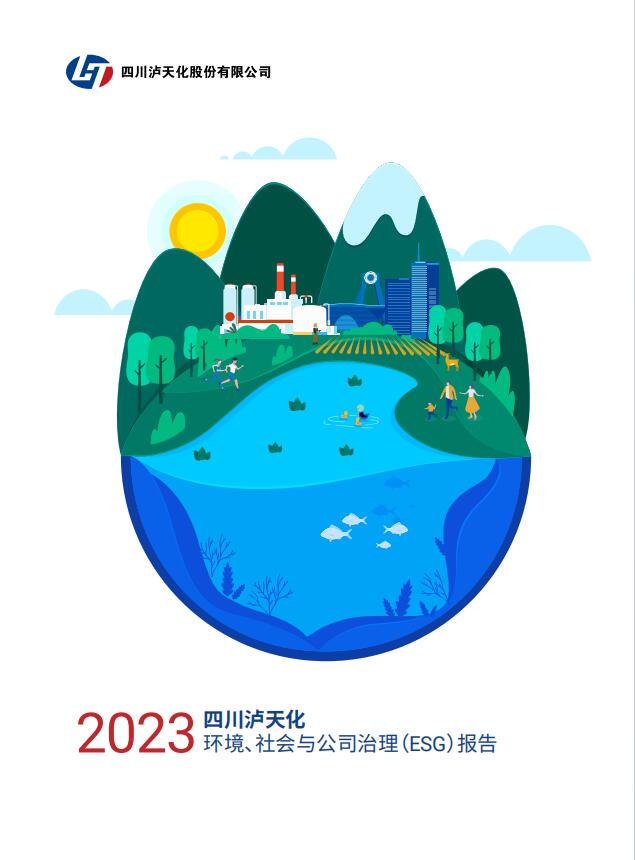 四川泸天化股份有限公司

2023 四川泸天化
环境、社会与公司治理(ESG)报告